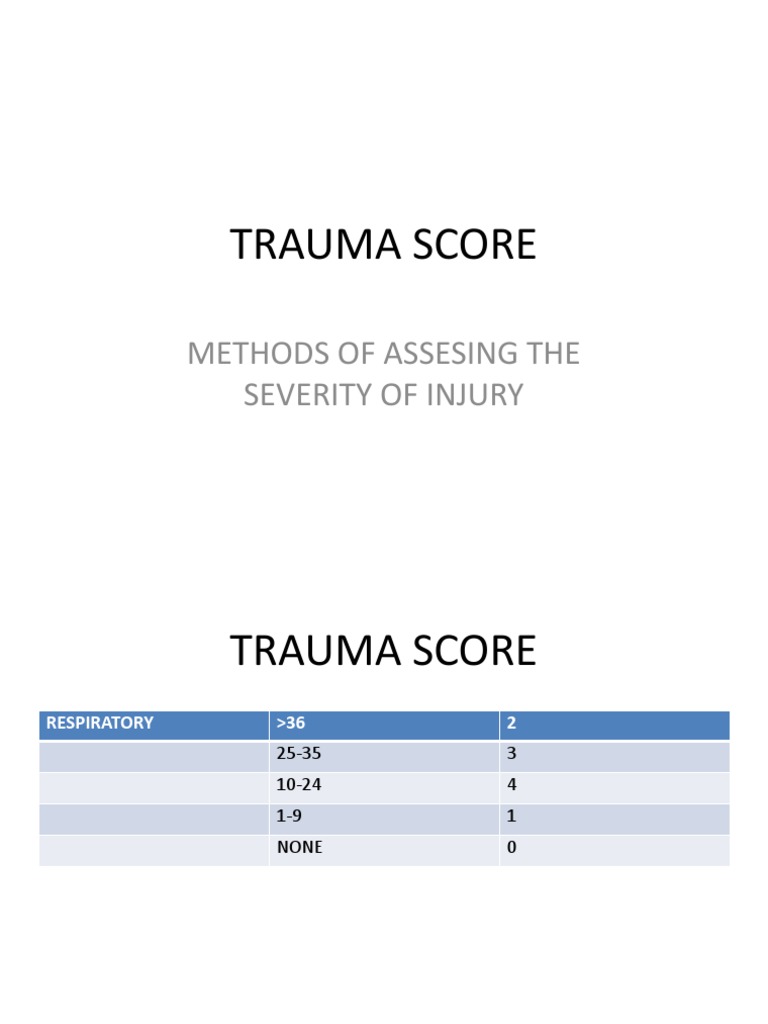 TRAUMA SCORE

METHODS OF ASSESING THE SEVERITY OF INJURY

TRAUMA SCORE

| RESPIRATORY | >36 | 2 |
|---|---|---|
| | 25-35 | 3 |
| | 10-24 | 4 |
| | 1-9 | 1 |
| | NONE | 0 |